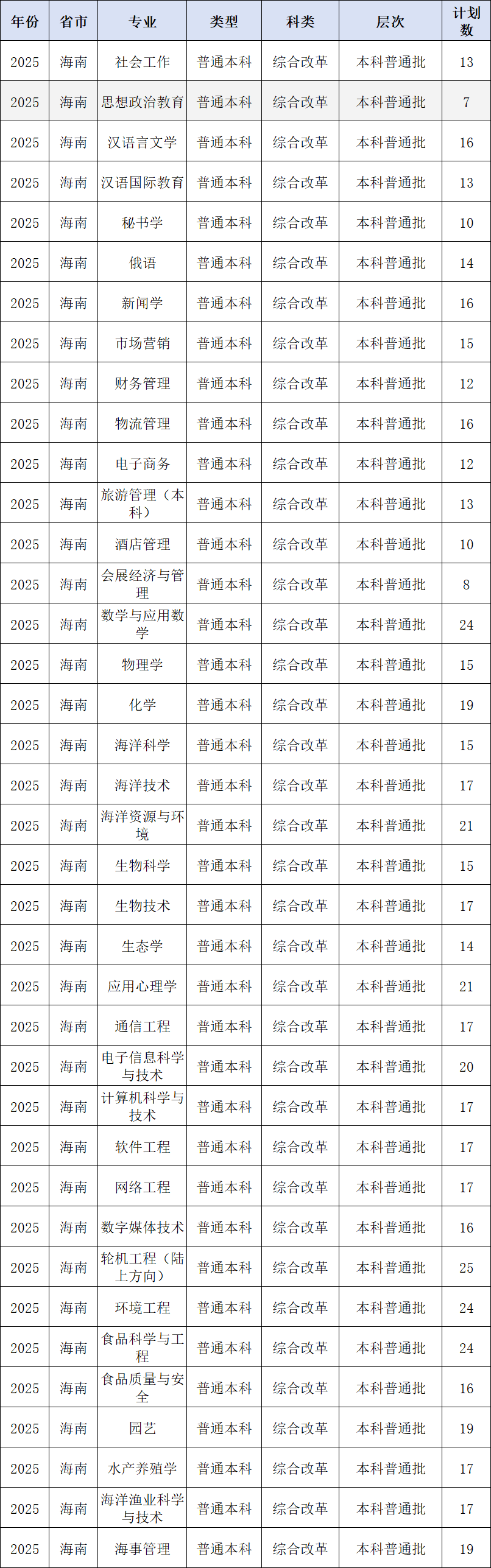 | 年份 | 省市 | 专业 | 类型 | 科类 | 层次 | 计划数 |
|---|---|---|---|---|---|---|
| 2025 | 海南 | 社会工作 | 普通本科 | 综合改革 | 本科普通批 | 13 |
| 2025 | 海南 | 思想政治教育 | 普通本科 | 综合改革 | 本科普通批 | 7 |
| 2025 | 海南 | 汉语言文学 | 普通本科 | 综合改革 | 本科普通批 | 16 |
| 2025 | 海南 | 汉语国际教育 | 普通本科 | 综合改革 | 本科普通批 | 13 |
| 2025 | 海南 | 秘书学 | 普通本科 | 综合改革 | 本科普通批 | 10 |
| 2025 | 海南 | 俄语 | 普通本科 | 综合改革 | 本科普通批 | 14 |
| 2025 | 海南 | 新闻学 | 普通本科 | 综合改革 | 本科普通批 | 16 |
| 2025 | 海南 | 市场营销 | 普通本科 | 综合改革 | 本科普通批 | 15 |
| 2025 | 海南 | 财务管理 | 普通本科 | 综合改革 | 本科普通批 | 12 |
| 2025 | 海南 | 物流管理 | 普通本科 | 综合改革 | 本科普通批 | 16 |
| 2025 | 海南 | 电子商务 | 普通本科 | 综合改革 | 本科普通批 | 12 |
| 2025 | 海南 | 旅游管理（本科） | 普通本科 | 综合改革 | 本科普通批 | 13 |
| 2025 | 海南 | 酒店管理 | 普通本科 | 综合改革 | 本科普通批 | 10 |
| 2025 | 海南 | 会展经济与管理 | 普通本科 | 综合改革 | 本科普通批 | 8 |
| 2025 | 海南 | 数学与应用数学 | 普通本科 | 综合改革 | 本科普通批 | 24 |
| 2025 | 海南 | 物理学 | 普通本科 | 综合改革 | 本科普通批 | 15 |
| 2025 | 海南 | 化学 | 普通本科 | 综合改革 | 本科普通批 | 19 |
| 2025 | 海南 | 海洋科学 | 普通本科 | 综合改革 | 本科普通批 | 15 |
| 2025 | 海南 | 海洋技术 | 普通本科 | 综合改革 | 本科普通批 | 17 |
| 2025 | 海南 | 海洋资源与环境 | 普通本科 | 综合改革 | 本科普通批 | 21 |
| 2025 | 海南 | 生物科学 | 普通本科 | 综合改革 | 本科普通批 | 15 |
| 2025 | 海南 | 生物技术 | 普通本科 | 综合改革 | 本科普通批 | 17 |
| 2025 | 海南 | 生态学 | 普通本科 | 综合改革 | 本科普通批 | 14 |
| 2025 | 海南 | 应用心理学 | 普通本科 | 综合改革 | 本科普通批 | 21 |
| 2025 | 海南 | 通信工程 | 普通本科 | 综合改革 | 本科普通批 | 17 |
| 2025 | 海南 | 电子信息科学与技术 | 普通本科 | 综合改革 | 本科普通批 | 20 |
| 2025 | 海南 | 计算机科学与技术 | 普通本科 | 综合改革 | 本科普通批 | 17 |
| 2025 | 海南 | 软件工程 | 普通本科 | 综合改革 | 本科普通批 | 17 |
| 2025 | 海南 | 网络工程 | 普通本科 | 综合改革 | 本科普通批 | 17 |
| 2025 | 海南 | 数字媒体技术 | 普通本科 | 综合改革 | 本科普通批 | 16 |
| 2025 | 海南 | 轮机工程（陆上方向） | 普通本科 | 综合改革 | 本科普通批 | 25 |
| 2025 | 海南 | 环境工程 | 普通本科 | 综合改革 | 本科普通批 | 24 |
| 2025 | 海南 | 食品科学与工程 | 普通本科 | 综合改革 | 本科普通批 | 24 |
| 2025 | 海南 | 食品质量与安全 | 普通本科 | 综合改革 | 本科普通批 | 16 |
| 2025 | 海南 | 园艺 | 普通本科 | 综合改革 | 本科普通批 | 19 |
| 2025 | 海南 | 水产养殖学 | 普通本科 | 综合改革 | 本科普通批 | 17 |
| 2025 | 海南 | 海洋渔业科学与技术 | 普通本科 | 综合改革 | 本科普通批 | 17 |
| 2025 | 海南 | 海事管理 | 普通本科 | 综合改革 | 本科普通批 | 19 |